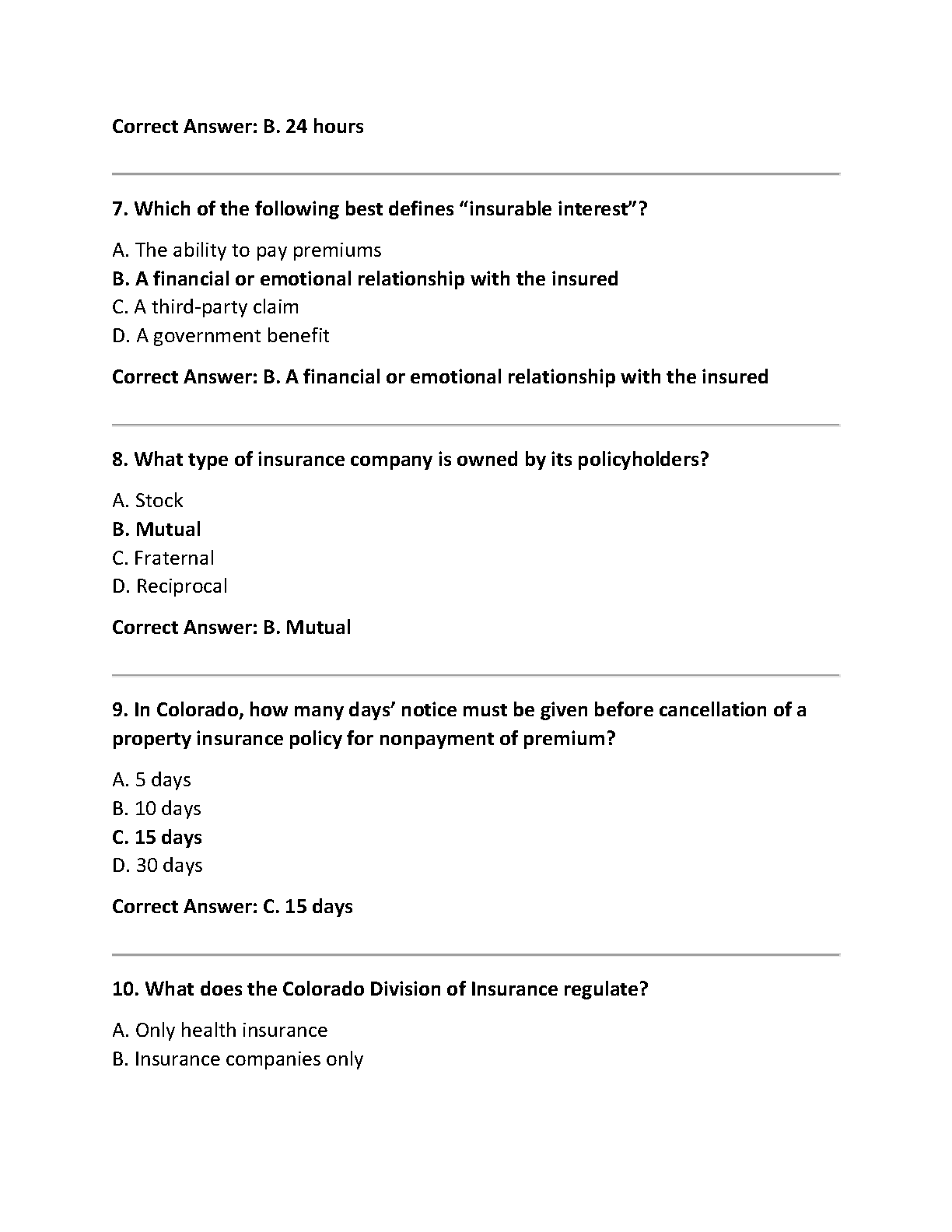 Correct Answer: B. 24 hours

7. Which of the following best defines “insurable interest”?

A. The ability to pay premiums
B. A financial or emotional relationship with the insured
C. A third-party claim
D. A government benefit

Correct Answer: B. A financial or emotional relationship with the insured

8. What type of insurance company is owned by its policyholders?

A. Stock
B. Mutual
C. Fraternal
D. Reciprocal

Correct Answer: B. Mutual

9. In Colorado, how many days’ notice must be given before cancellation of a property insurance policy for nonpayment of premium?

A. 5 days
B. 10 days
C. 15 days
D. 30 days

Correct Answer: C. 15 days

10. What does the Colorado Division of Insurance regulate?

A. Only health insurance
B. Insurance companies only